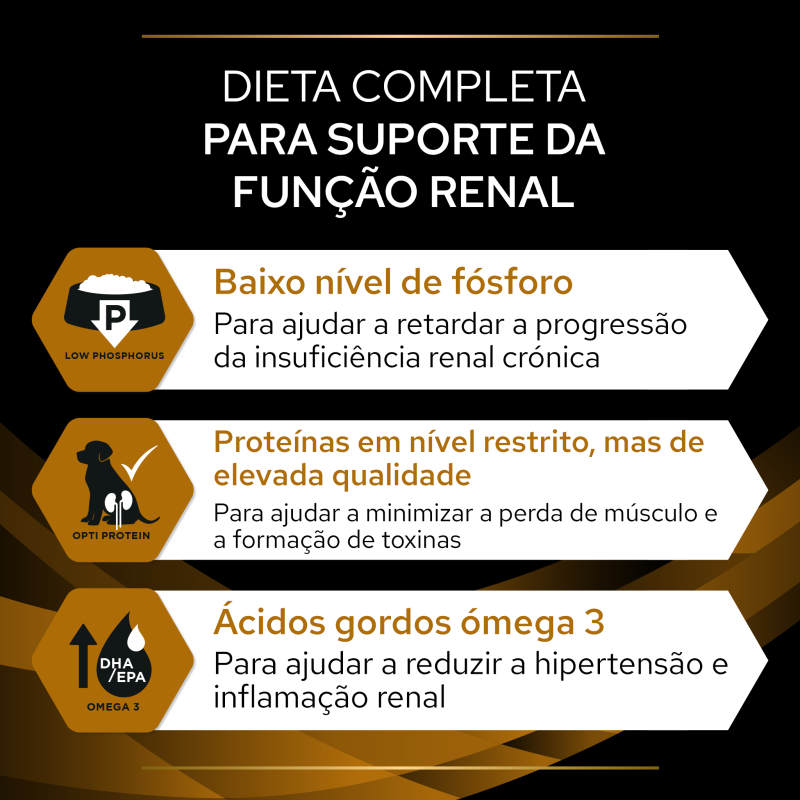 DIETA COMPLETA
PARA SUPORTE DA FUNÇÃO RENAL

P
LOW PHOSPHORUS

Baixo nível de fósforo
Para ajudar a retardar a progressão da insuficiência renal crónica

OPTI PROTEIN

Proteínas em nível restrito, mas de elevada qualidade
Para ajudar a minimizar a perda de músculo e a formação de toxinas

DHA /EPA
OMEGA 3

Ácidos gordos ómega 3
Para ajudar a reduzir a hipertensão e inflamação renal